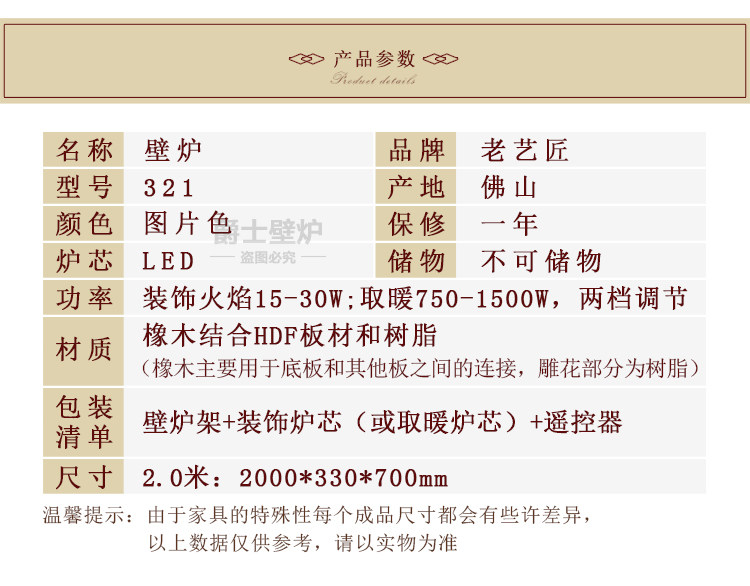 产品参数
Product details

名称 壁炉
品牌 老艺匠
型号 321
产地 佛山
颜色 图片色
保修 一年
炉芯 LED
储物 不可储物
功率 装饰火焰15-30W;取暖750-1500W，两档调节
材质 橡木结合HDF板材和树脂
（橡木主要用于底板和其他板之间的连接，雕花部分为树脂）
包装清单 壁炉架+装饰炉芯（或取暖炉芯）+遥控器
尺寸 2.0米：2000*330*700mm

温馨提示：由于家具的特殊性每个成品尺寸都会有些许差异，
以上数据仅供参考，请以实物为准

爵士壁炉
盗图必究